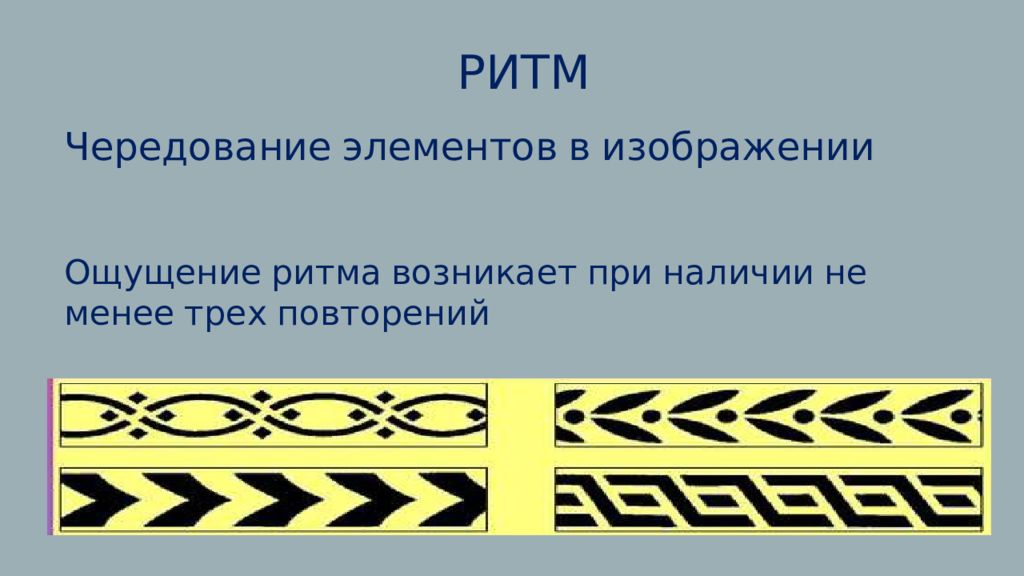 РИТМ

Чередование элементов в изображении

Ощущение ритма возникает при наличии не менее трех повторений